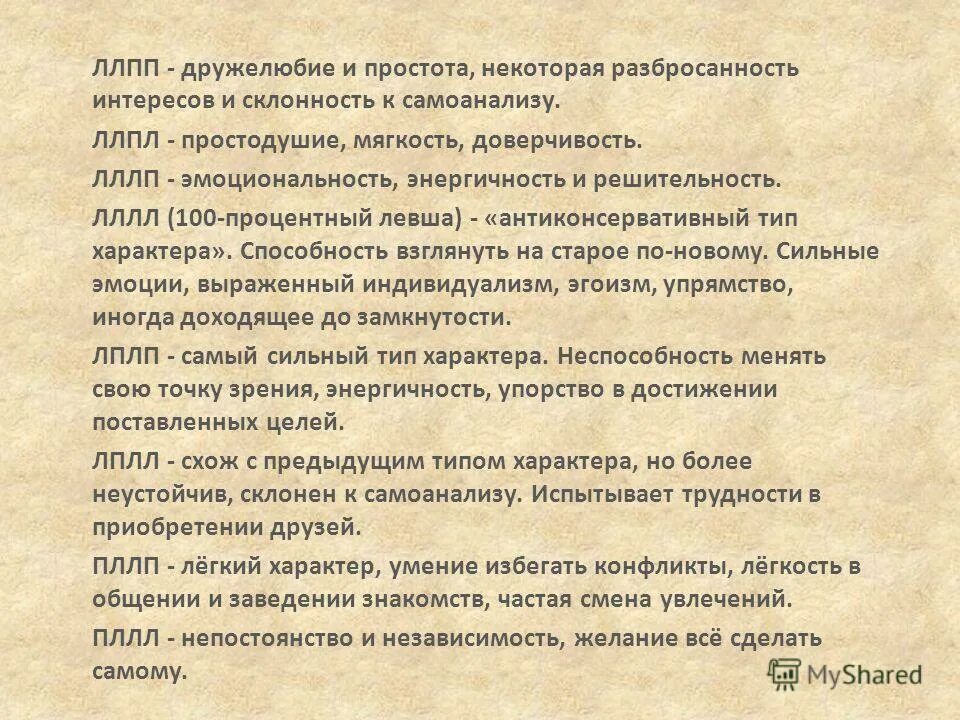 ЛЛПП - дружелюбие и простота, некоторая разбросанность интересов и склонность к самоанализу.

ЛЛПЛ - простодушие, мягкость, доверчивость.

ЛЛЛП - эмоциональность, энергичность и решительность.

ЛЛЛЛ (100-процентный левша) - «антиконсервативный тип характера». Способность взглянуть на старое по-новому. Сильные эмоции, выраженный индивидуализм, эгоизм, упрямство, иногда доходящее до замкнутости.

ЛПЛП - самый сильный тип характера. Неспособность менять свою точку зрения, энергичность, упорство в достижении поставленных целей.

ЛПЛЛ - схож с предыдущим типом характера, но более неустойчив, склонен к самоанализу. Испытывает трудности в приобретении друзей.

ПЛЛП - лёгкий характер, умение избегать конфликты, лёгкость в общении и заведении знакомств, частая смена увлечений.

ПЛЛЛ - непостоянство и независимость, желание всё сделать самому.

MyShared